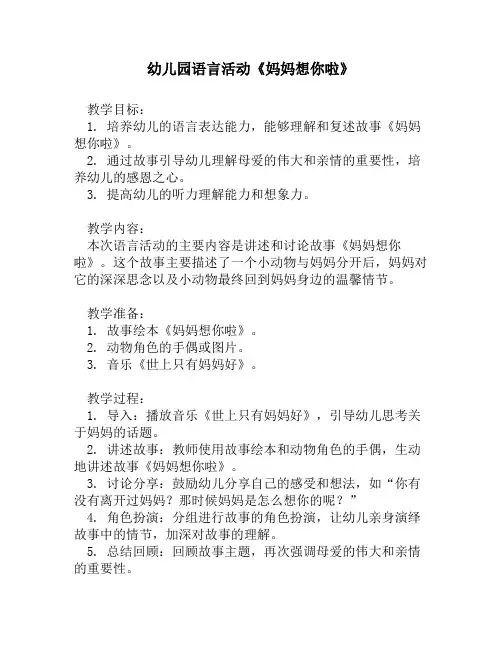 幼儿园语言活动《妈妈想你啦》

教学目标：
1. 培养幼儿的语言表达能力，能够理解和复述故事《妈妈想你啦》。
2. 通过故事引导幼儿理解母爱的伟大和亲情的重要性，培养幼儿的感恩之心。
3. 提高幼儿的听力理解能力和想象力。

教学内容：
本次语言活动的主要内容是讲述和讨论故事《妈妈想你啦》。这个故事主要描述了一个小动物与妈妈分开后，妈妈对它的深深思念以及小动物最终回到妈妈身边的温馨情节。

教学准备：
1. 故事绘本《妈妈想你啦》。
2. 动物角色的手偶或图片。
3. 音乐《世上只有妈妈好》。

教学过程：
1. 导入：播放音乐《世上只有妈妈好》，引导幼儿思考关于妈妈的话题。
2. 讲述故事：教师使用故事绘本和动物角色的手偶，生动地讲述故事《妈妈想你啦》。
3. 讨论分享：鼓励幼儿分享自己的感受和想法，如“你有没有离开过妈妈？那时候妈妈是怎么想你的呢？”
4. 角色扮演：分组进行故事的角色扮演，让幼儿亲身演绎故事中的情节，加深对故事的理解。
5. 总结回顾：回顾故事主题，再次强调母爱的伟大和亲情的重要性。